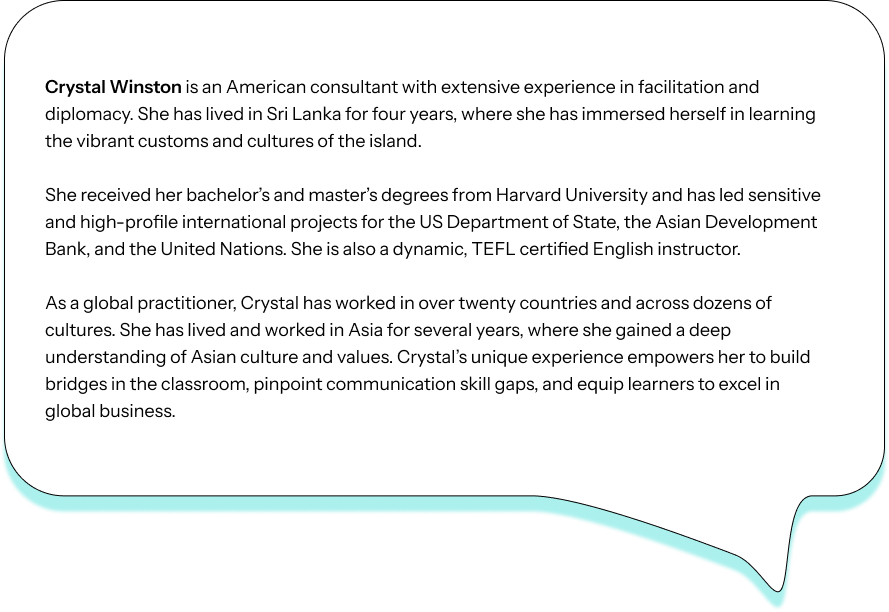 Crystal Winston is an American consultant with extensive experience in facilitation and diplomacy. She has lived in Sri Lanka for four years, where she has immersed herself in learning the vibrant customs and cultures of the island.

She received her bachelor's and master's degrees from Harvard University and has led sensitive and high-profile international projects for the US Department of State, the Asian Development Bank, and the United Nations. She is also a dynamic, TEFL certified English instructor.

As a global practitioner, Crystal has worked in over twenty countries and across dozens of cultures. She has lived and worked in Asia for several years, where she gained a deep understanding of Asian culture and values. Crystal's unique experience empowers her to build bridges in the classroom, pinpoint communication skill gaps, and equip learners to excel in global business.